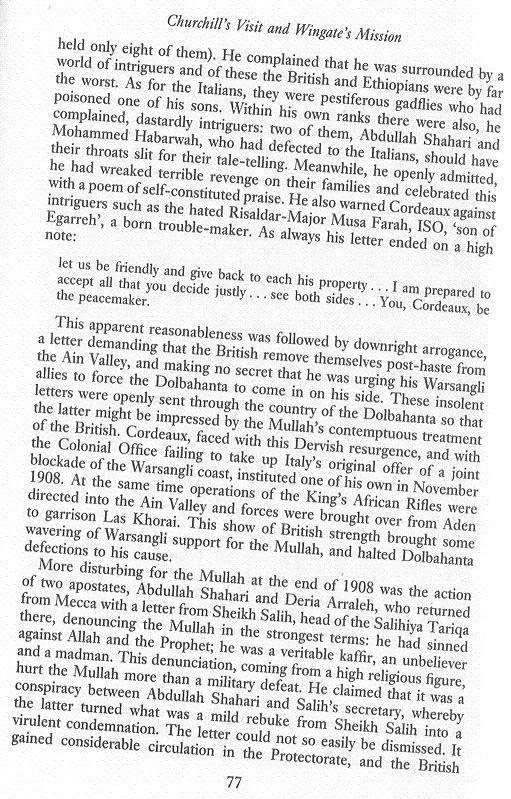 Churchill's Visit and Wingate's Mission

held only eight of them). He complained that he was surrounded by a world of intriguers and of these the British and Ethiopians were by far the worst. As for the Italians, they were pestiferous gadflies who had poisoned one of his sons. Within his own ranks there were also, he complained, dastardly intriguers: two of them, Abdullah Shahari and Mohammed Habarwah, who had defected to the Italians, should have their throats slit for their tale-telling. Meanwhile, he openly admitted, he had wreaked terrible revenge on their families and celebrated this with a poem of self-constituted praise. He also warned Cordeaux against intriguers such as the hated Risaldar-Major Musa Farah, ISO, 'son of Egarreh', a born trouble-maker. As always his letter ended on a high note:

let us be friendly and give back to each his property . . . I am prepared to accept all that you decide justly . . . see both sides . . . You, Cordeaux, be the peacemaker.

This apparent reasonableness was followed by downright arrogance, a letter demanding that the British remove themselves post-haste from the Ain Valley, and making no secret that he was urging his Warsangli allies to force the Dolbahanta to come in on his side. These insolent letters were openly sent through the country of the Dolbahanta so that the latter might be impressed by the Mullah's contemptuous treatment of the British. Cordeaux, faced with this Dervish resurgence, and with the Colonial Office failing to take up Italy's original offer of a joint blockade of the Warsangli coast, instituted one of his own in November 1908. At the same time operations of the King's African Rifles were directed into the Ain Valley and forces were brought over from Aden to garrison Las Khorai. This show of British strength brought some wavering of Warsangli support for the Mullah, and halted Dolbahanta defections to his cause.

More disturbing for the Mullah at the end of 1908 was the action of two apostates, Abdullah Shahari and Deria Arraleh, who returned from Mecca with a letter from Sheikh Salih, head of the Salihiya Tariqa there, denouncing the Mullah in the strongest terms: he had sinned against Allah and the Prophet; he was a veritable kaffir, an unbeliever and a madman. This denunciation, coming from a high religious figure, hurt the Mullah more than a military defeat. He claimed that it was a conspiracy between Abdullah Shahari and Salih's secretary, whereby the latter turned what was a mild rebuke from Sheikh Salih into a virulent condemnation. The letter could not so easily be dismissed. It gained considerable circulation in the Protectorate, and the British

77